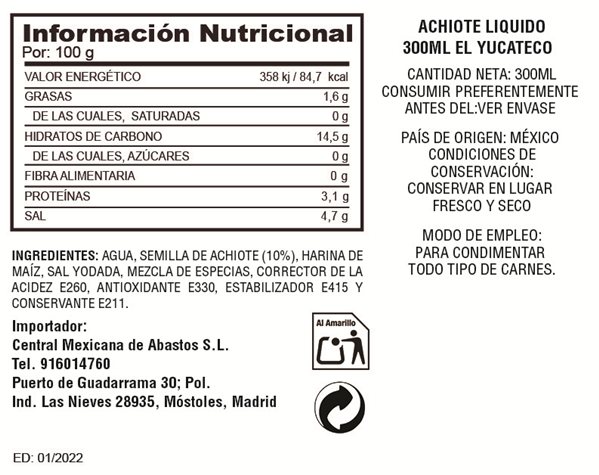 Información Nutricional
Por: 100 g

| VALOR ENERGÉTICO | 358 kj / 84,7 kcal |
|---|---|
| GRASAS | 1,6 g |
| DE LAS CUALES, SATURADAS | 0 g |
| HIDRATOS DE CARBONO | 14,5 g |
| DE LAS CUALES, AZÚCARES | 0 g |
| FIBRA ALIMENTARIA | 0 g |
| PROTEÍNAS | 3,1 g |
| SAL | 4,7 g |

INGREDIENTES: AGUA, SEMILLA DE ACHIOTE (10%), HARINA DE MAÍZ, SAL YODADA, MEZCLA DE ESPECIAS, CORRECTOR DE LA ACIDEZ E260, ANTIOXIDANTE E330, ESTABILIZADOR E415 Y CONSERVANTE E211.

Importador:
Central Mexicana de Abastos S.L.
Tel. 916014760
Puerto de Guadarrama 30; Pol.
Ind. Las Nieves 28935, Móstoles, Madrid

Al Amarillo

ED: 01/2022

ACHIOTE LIQUIDO
300ML EL YUCATECO

CANTIDAD NETA: 300ML
CONSUMIR PREFERENTEMENTE
ANTES DEL:VER ENVASE

PAÍS DE ORIGEN: MÉXICO
CONDICIONES DE
CONSERVACIÓN:
CONSERVAR EN LUGAR
FRESCO Y SECO

MODO DE EMPLEO:
PARA CONDIMENTAR
TODO TIPO DE CARNES.